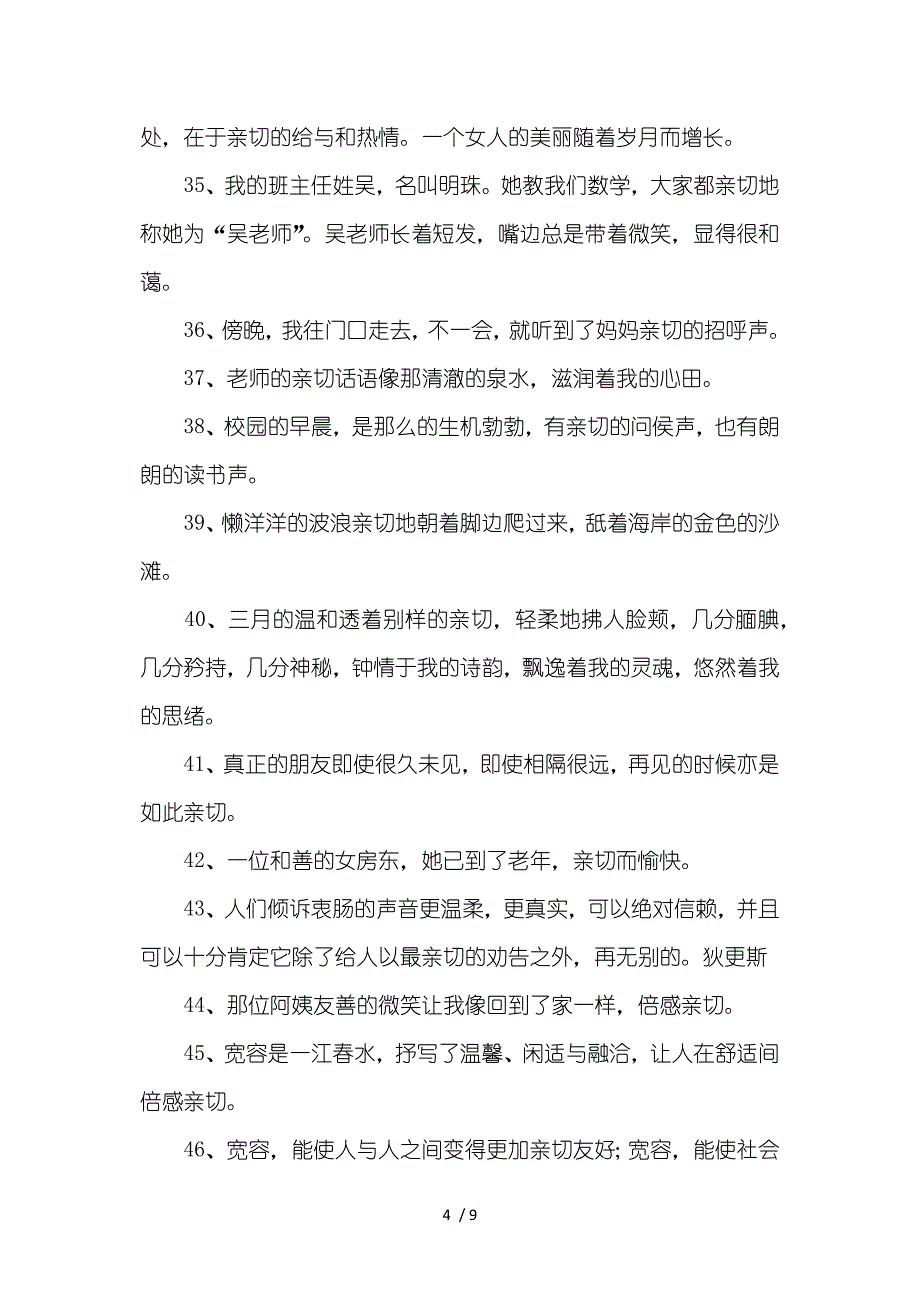 处，在于亲切的给与和热情。一个女人的美丽随着岁月而增长。

35、我的班主任姓吴，名叫明珠。她教我们数学，大家都亲切地称她为“吴老师”。吴老师长着短发，嘴边总是带着微笑，显得很和蔼。

36、傍晚，我往门口走去，不一会，就听到了妈妈亲切的招呼声。

37、老师的亲切话语像那清澈的泉水，滋润着我的心田。

38、校园的早晨，是那么的生机勃勃，有亲切的问侯声，也有朗朗的读书声。

39、懒洋洋的波浪亲切地朝着脚边爬过来，舐着海岸的金色的沙滩。

40、三月的温和透着别样的亲切，轻柔地拂人脸颊，几分腼腆，几分矜持，几分神秘，钟情于我的诗韵，飘逸着我的灵魂，悠然着我的思绪。

41、真正的朋友即使很久未见，即使相隔很远，再见的时候亦是如此亲切。

42、一位和善的女房东，她已到了老年，亲切而愉快。

43、人们倾诉衷肠的声音更温柔，更真实，可以绝对信赖，并且可以十分肯定它除了给人以最亲切的劝告之外，再无别的。狄更斯

44、那位阿姨友善的微笑让我像回到了家一样，倍感亲切。

45、宽容是一江春水，抒写了温馨、闲适与融洽，让人在舒适间倍感亲切。

46、宽容，能使人与人之间变得更加亲切友好；宽容，能使社会

4 / 9